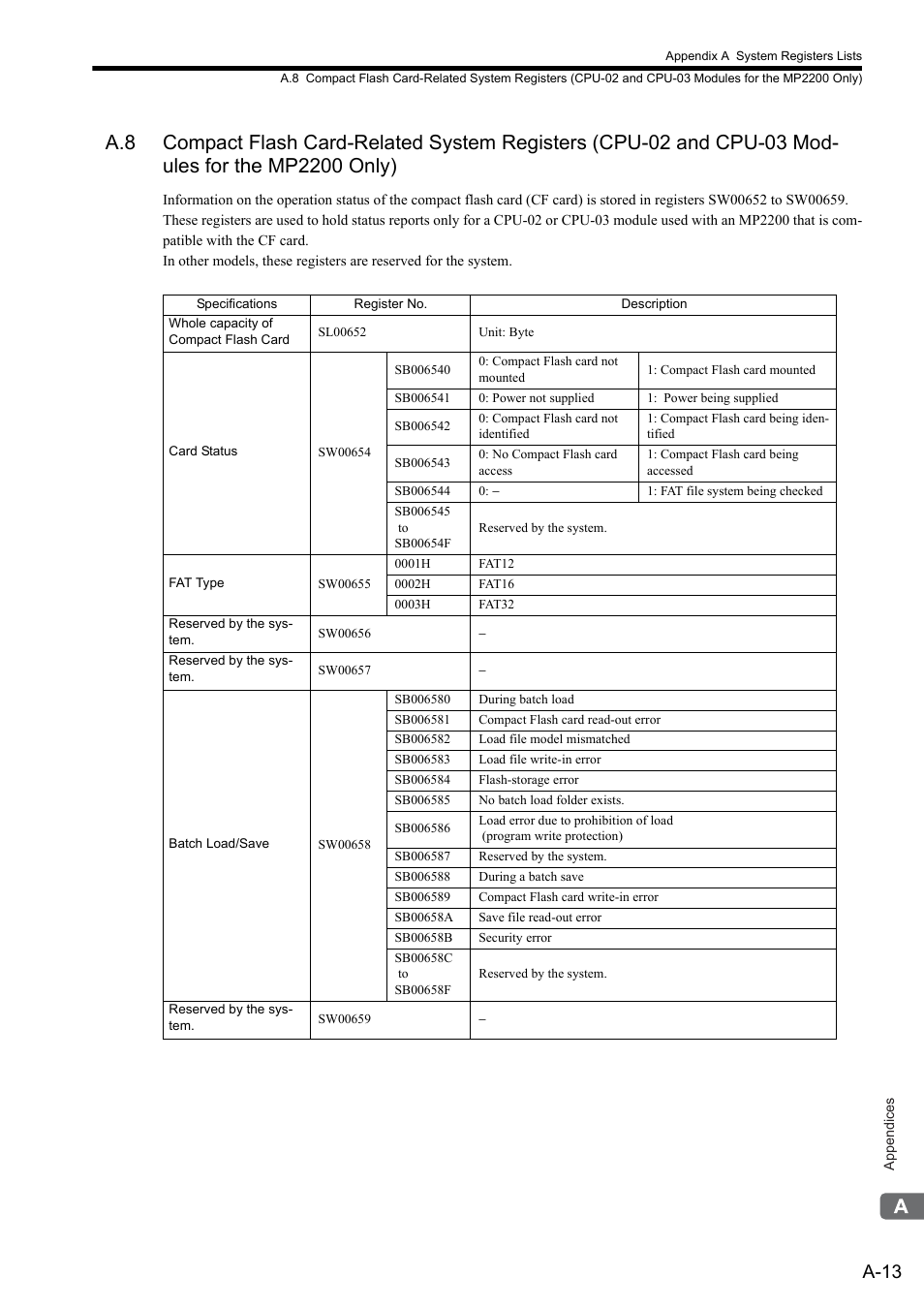 Appendix A System Registers Lists

A.8 Compact Flash Card-Related System Registers (CPU-02 and CPU-03 Modules for the MP2200 Only)

A.8 Compact Flash Card-Related System Registers (CPU-02 and CPU-03 Modules for the MP2200 Only)

Information on the operation status of the compact flash card (CF card) is stored in registers SW00652 to SW00659. These registers are used to hold status reports only for a CPU-02 or CPU-03 module used with an MP2200 that is compatible with the CF card.
In other models, these registers are reserved for the system.

| Specifications | Register No. | | Description | |
|---|---|---|---|---|
| Whole capacity of Compact Flash Card | SL00652 | | Unit: Byte | |
| Card Status | SW00654 | SB006540 | 0: Compact Flash card not mounted | 1: Compact Flash card mounted |
| | | SB006541 | 0: Power not supplied | 1: Power being supplied |
| | | SB006542 | 0: Compact Flash card not identified | 1: Compact Flash card being identified |
| | | SB006543 | 0: No Compact Flash card access | 1: Compact Flash card being accessed |
| | | SB006544 | 0: – | 1: FAT file system being checked |
| | | SB006545 to SB00654F | Reserved by the system. | |
| FAT Type | SW00655 | 0001H | FAT12 | |
| | | 0002H | FAT16 | |
| | | 0003H | FAT32 | |
| Reserved by the system. | SW00656 | | – | |
| Reserved by the system. | SW00657 | | – | |
| Batch Load/Save | SW00658 | SB006580 | During batch load | |
| | | SB006581 | Compact Flash card read-out error | |
| | | SB006582 | Load file model mismatched | |
| | | SB006583 | Load file write-in error | |
| | | SB006584 | Flash-storage error | |
| | | SB006585 | No batch load folder exists. | |
| | | SB006586 | Load error due to prohibition of load (program write protection) | |
| | | SB006587 | Reserved by the system. | |
| | | SB006588 | During a batch save | |
| | | SB006589 | Compact Flash card write-in error | |
| | | SB00658A | Save file read-out error | |
| | | SB00658B | Security error | |
| | | SB00658C to SB00658F | Reserved by the system. | |
| Reserved by the system. | SW00659 | | – | |

Appendices

A

A-13